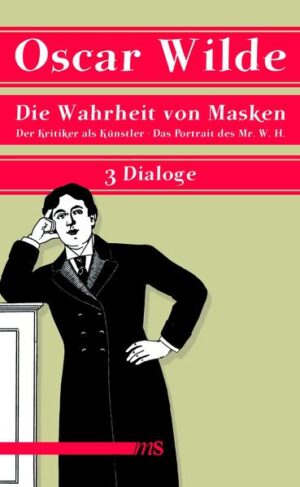 Oscar Wilde

Die Wahrheit von Masken

Der Kritiker als Künstler · Das Portrait des Mr. W. H.

3 Dialoge

ms